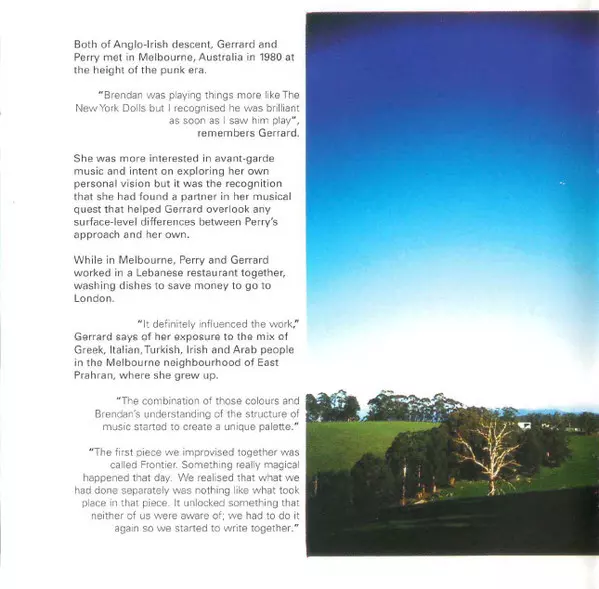 Both of Anglo-Irish descent, Gerrard and Perry met in Melbourne, Australia in 1980 at the height of the punk era.

"Brendan was playing things more like The New York Dolls but I recognised he was brilliant as soon as I saw him play", remembers Gerrard.

She was more interested in avant-garde music and intent on exploring her own personal vision but it was the recognition that she had found a partner in her musical quest that helped Gerrard overlook any surface-level differences between Perry's approach and her own.

While in Melbourne, Perry and Gerrard worked in a Lebanese restaurant together, washing dishes to save money to go to London.

"It definitely influenced the work," Gerrard says of her exposure to the mix of Greek, Italian, Turkish, Irish and Arab people in the Melbourne neighbourhood of East Prahran, where she grew up.

"The combination of those colours and Brendan's understanding of the structure of music started to create a unique palette."

"The first piece we improvised together was called Frontier. Something really magical happened that day. We realised that what we had done separately was nothing like what took place in that piece. It unlocked something that neither of us were aware of; we had to do it again so we started to write together."